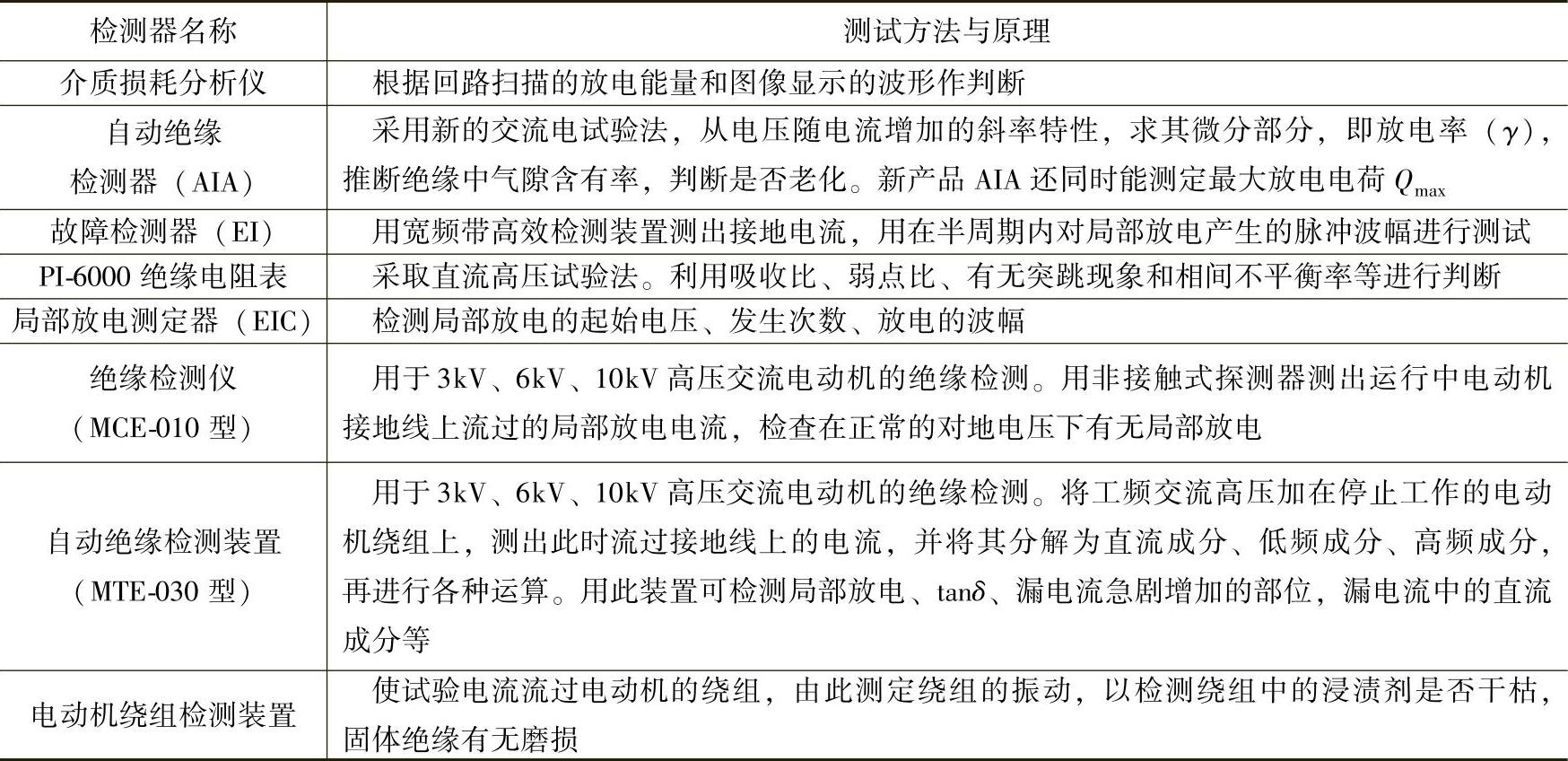 | 检测器名称 | 测试方法与原理 |
|---|---|
| 介质损耗分析仪 | 根据回路扫描的放电能量和图像显示的波形作判断 |
| 自动绝缘检测器（AIA） | 采用新的交流电试验法，从电压随电流增加的斜率特性，求其微分部分，即放电率（$\gamma$），推断绝缘中气隙含有率，判断是否老化。新产品 AIA 还同时能测定最大放电电荷 $Q_{max}$ |
| 故障检测器（EI） | 用宽频带高效检测装置测出接地电流，用在半周期内对局部放电产生的脉冲波幅进行测试 |
| PI-6000 绝缘电阻表 | 采取直流高压试验法。利用吸收比、弱点比、有无突跳现象和相间不平衡率等进行判断 |
| 局部放电测定器（EIC） | 检测局部放电的起始电压、发生次数、放电的波幅 |
| 绝缘检测仪（MCE-010 型） | 用于 3kV、6kV、10kV 高压交流电动机的绝缘检测。用非接触式探测器测出运行中电动机接地线上流过的局部放电电流，检查在正常的对地电压下有无局部放电 |
| 自动绝缘检测装置（MTE-030 型） | 用于 3kV、6kV、10kV 高压交流电动机的绝缘检测。将工频交流高压加在停止工作的电动机绕组上，测出此时流过接地线上的电流，并将其分解为直流成分、低频成分、高频成分，再进行各种运算。用此装置可检测局部放电、$\tan\delta$、漏电流急剧增加的部位，漏电流中的直流成分等 |
| 电动机绕组检测装置 | 使试验电流流过电动机的绕组，由此测定绕组的振动，以检测绕组中的浸渍剂是否干枯，固体绝缘有无磨损 |